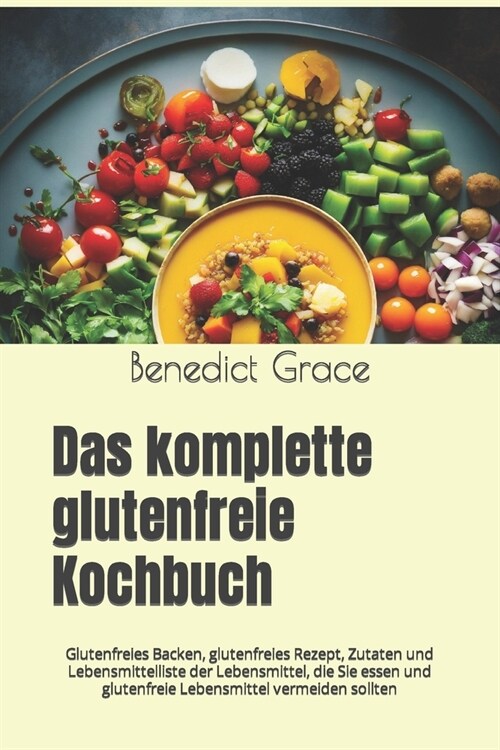 Benedict Grace

Das komplette glutenfreie Kochbuch

Glutenfreies Backen, glutenfreies Rezept, Zutaten und Lebensmittelliste der Lebensmittel, die Sie essen und glutenfreie Lebensmittel vermeiden sollten